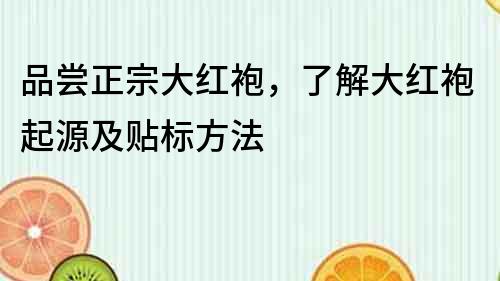 品尝正宗大红袍，了解大红袍起源及贴标方法